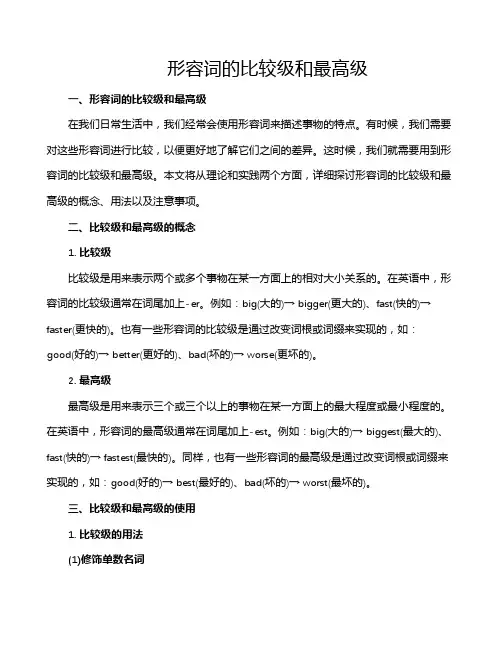 形容词的比较级和最高级

一、形容词的比较级和最高级

在我们日常生活中，我们经常会使用形容词来描述事物的特点。有时候，我们需要对这些形容词进行比较，以便更好地了解它们之间的差异。这时候，我们就需要用到形容词的比较级和最高级。本文将从理论和实践两个方面，详细探讨形容词的比较级和最高级的概念、用法以及注意事项。

二、比较级和最高级的概念

1. 比较级

比较级是用来表示两个或多个事物在某一方面上的相对大小关系的。在英语中，形容词的比较级通常在词尾加上-er。例如：big(大的)→ bigger(更大的)、fast(快的)→ faster(更快的)。也有一些形容词的比较级是通过改变词根或词缀来实现的，如：good(好的)→ better(更好的)、bad(坏的)→ worse(更坏的)。

2. 最高级

最高级是用来表示三个或三个以上的事物在某一方面上的最大程度或最小程度的。在英语中，形容词的最高级通常在词尾加上-est。例如：big(大的)→ biggest(最大的)、fast(快的)→ fastest(最快的)。同样，也有一些形容词的最高级是通过改变词根或词缀来实现的，如：good(好的)→ best(最好的)、bad(坏的)→ worst(最坏的)。

三、比较级和最高级的使用

1. 比较级的用法

(1)修饰单数名词